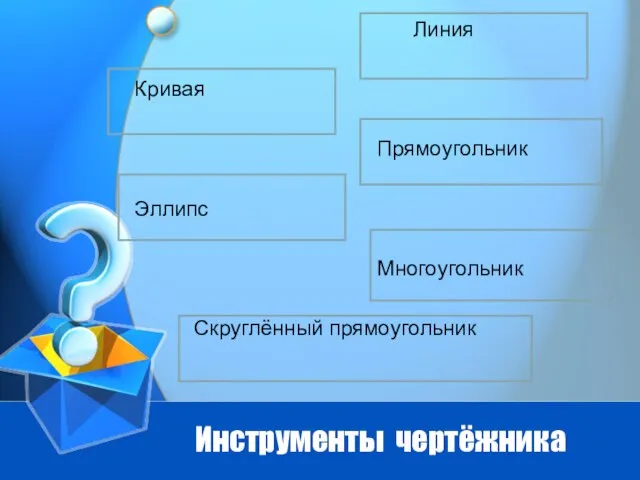 Линия

Кривая

Прямоугольник

Эллипс

Многоугольник

Скруглённый прямоугольник

Инструменты чертёжника